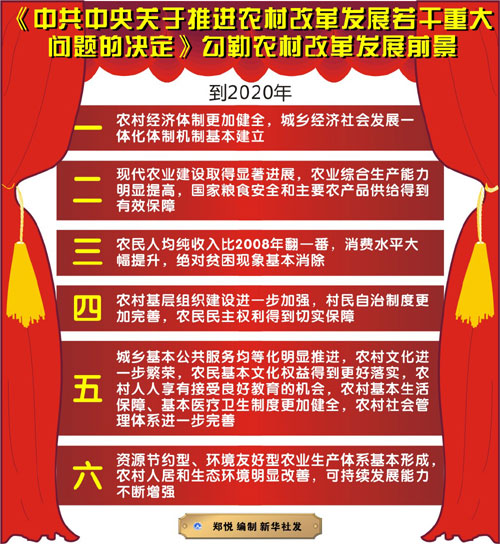 《中共中央关于推进农村改革发展若干重大问题的决定》勾勒农村改革发展前景

到2020年

一 农村经济体制更加健全，城乡经济社会发展一体化体制机制基本建立

二 现代农业建设取得显著进展，农业综合生产能力明显提高，国家粮食安全和主要农产品供给得到有效保障

三 农民人均纯收入比2008年翻一番，消费水平大幅提升，绝对贫困现象基本消除

四 农村基层组织建设进一步加强，村民自治制度更加完善，农民民主权利得到切实保障

五 城乡基本公共服务均等化明显推进，农村文化进一步繁荣，农民基本文化权益得到更好落实，农村人人享有接受良好教育的机会，农村基本生活保障、基本医疗卫生制度更加健全，农村社会管理体系进一步完善

六 资源节约型、环境友好型农业生产体系基本形成，农村人居和生态环境明显改善，可持续发展能力不断增强

郑悦 编制 新华社发